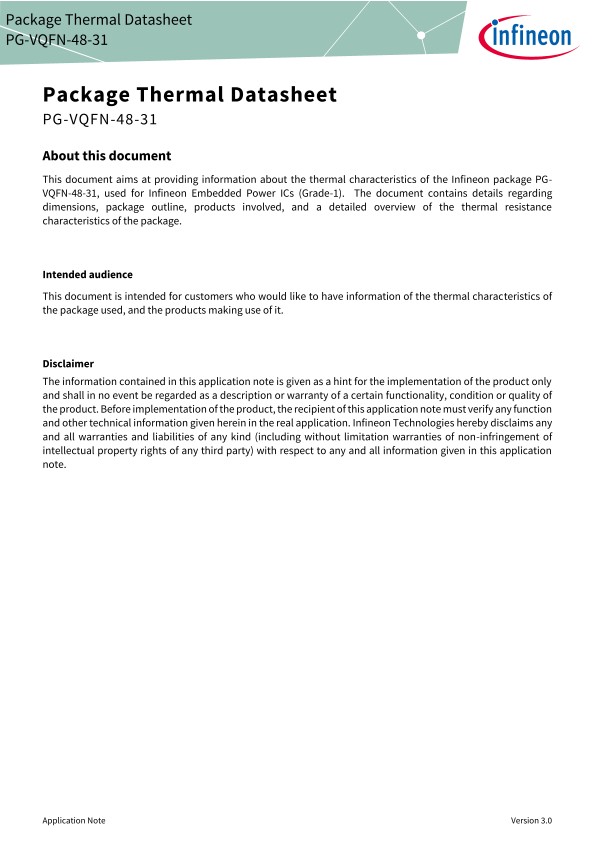 Package Thermal Datasheet
PG-VQFN-48-31

infineon

Package Thermal Datasheet
PG-VQFN-48-31

About this document

This document aims at providing information about the thermal characteristics of the Infineon package PG-VQFN-48-31, used for Infineon Embedded Power ICs (Grade-1). The document contains details regarding dimensions, package outline, products involved, and a detailed overview of the thermal resistance characteristics of the package.

Intended audience

This document is intended for customers who would like to have information of the thermal characteristics of the package used, and the products making use of it.

Disclaimer

The information contained in this application note is given as a hint for the implementation of the product only and shall in no event be regarded as a description or warranty of a certain functionality, condition or quality of the product. Before implementation of the product, the recipient of this application note must verify any function and other technical information given herein in the real application. Infineon Technologies hereby disclaims any and all warranties and liabilities of any kind (including without limitation warranties of non-infringement of intellectual property rights of any third party) with respect to any and all information given in this application note.

Application Note

Version 3.0